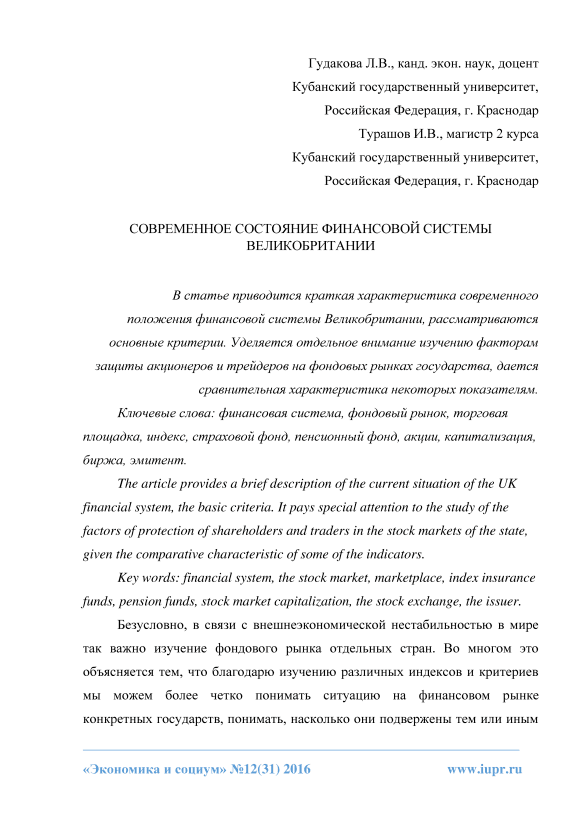 Гудакова Л.В., канд. экон. наук, доцент
Кубанский государственный университет,
Российская Федерация, г. Краснодар
Турашов И.В., магистр 2 курса
Кубанский государственный университет,
Российская Федерация, г. Краснодар

СОВРЕМЕННОЕ СОСТОЯНИЕ ФИНАНСОВОЙ СИСТЕМЫ ВЕЛИКОБРИТАНИИ

В статье приводится краткая характеристика современного положения финансовой системы Великобритании, рассматриваются основные критерии. Уделяется отдельное внимание изучению факторам защиты акционеров и трейдеров на фондовых рынках государства, дается сравнительная характеристика некоторых показателям.

Ключевые слова: финансовая система, фондовый рынок, торговая площадка, индекс, страховой фонд, пенсионный фонд, акции, капитализация, биржа, эмитент.

The article provides a brief description of the current situation of the UK financial system, the basic criteria. It pays special attention to the study of the factors of protection of shareholders and traders in the stock markets of the state, given the comparative characteristic of some of the indicators.

Key words: financial system, the stock market, marketplace, index insurance funds, pension funds, stock market capitalization, the stock exchange, the issuer.

Безусловно, в связи с внешнеэкономической нестабильностью в мире так важно изучение фондового рынка отдельных стран. Во многом это объясняется тем, что благодарю изучению различных индексов и критериев мы можем более четко понимать ситуацию на финансовом рынке конкретных государств, понимать, насколько они подвержены тем или иным

«Экономика и социум» №12(31) 2016 www.iupr.ru